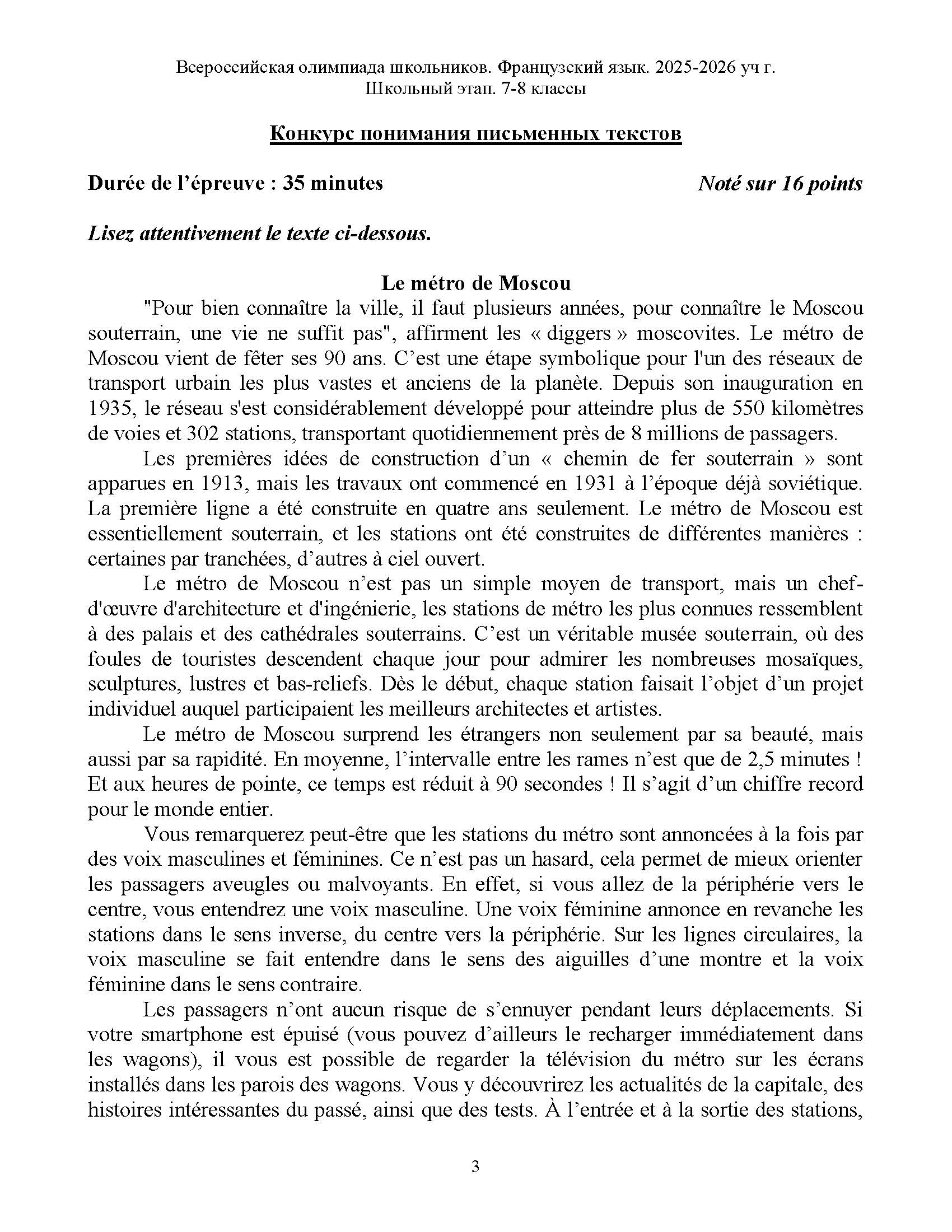 Всероссийская олимпиада школьников. Французский язык. 2025-2026 уч г.
Школьный этап. 7-8 классы

Конкурс понимания письменных текстов

Durée de l'épreuve : 35 minutes

Noté sur 16 points

Lisez attentivement le texte ci-dessous.

Le métro de Moscou

"Pour bien connaître la ville, il faut plusieurs années, pour connaître le Moscou souterrain, une vie ne suffit pas", affirment les « diggers » moscovites. Le métro de Moscou vient de fêter ses 90 ans. C'est une étape symbolique pour l'un des réseaux de transport urbain les plus vastes et anciens de la planète. Depuis son inauguration en 1935, le réseau s'est considérablement développé pour atteindre plus de 550 kilomètres de voies et 302 stations, transportant quotidiennement près de 8 millions de passagers.

Les premières idées de construction d'un « chemin de fer souterrain » sont apparues en 1913, mais les travaux ont commencé en 1931 à l'époque déjà soviétique. La première ligne a été construite en quatre ans seulement. Le métro de Moscou est essentiellement souterrain, et les stations ont été construites de différentes manières : certaines par tranchées, d'autres à ciel ouvert.

Le métro de Moscou n'est pas un simple moyen de transport, mais un chef-d'œuvre d'architecture et d'ingénierie, les stations de métro les plus connues ressemblent à des palais et des cathédrales souterrains. C'est un véritable musée souterrain, où des foules de touristes descendent chaque jour pour admirer les nombreuses mosaïques, sculptures, lustres et bas-reliefs. Dès le début, chaque station faisait l'objet d'un projet individuel auquel participaient les meilleurs architectes et artistes.

Le métro de Moscou surprend les étrangers non seulement par sa beauté, mais aussi par sa rapidité. En moyenne, l'intervalle entre les rames n'est que de 2,5 minutes ! Et aux heures de pointe, ce temps est réduit à 90 secondes ! Il s'agit d'un chiffre record pour le monde entier.

Vous remarquerez peut-être que les stations du métro sont annoncées à la fois par des voix masculines et féminines. Ce n'est pas un hasard, cela permet de mieux orienter les passagers aveugles ou malvoyants. En effet, si vous allez de la périphérie vers le centre, vous entendrez une voix masculine. Une voix féminine annonce en revanche les stations dans le sens inverse, du centre vers la périphérie. Sur les lignes circulaires, la voix masculine se fait entendre dans le sens des aiguilles d'une montre et la voix féminine dans le sens contraire.

Les passagers n'ont aucun risque de s'ennuyer pendant leurs déplacements. Si votre smartphone est épuisé (vous pouvez d'ailleurs le recharger immédiatement dans les wagons), il vous est possible de regarder la télévision du métro sur les écrans installés dans les parois des wagons. Vous y découvrirez les actualités de la capitale, des histoires intéressantes du passé, ainsi que des tests. À l'entrée et à la sortie des stations,

3